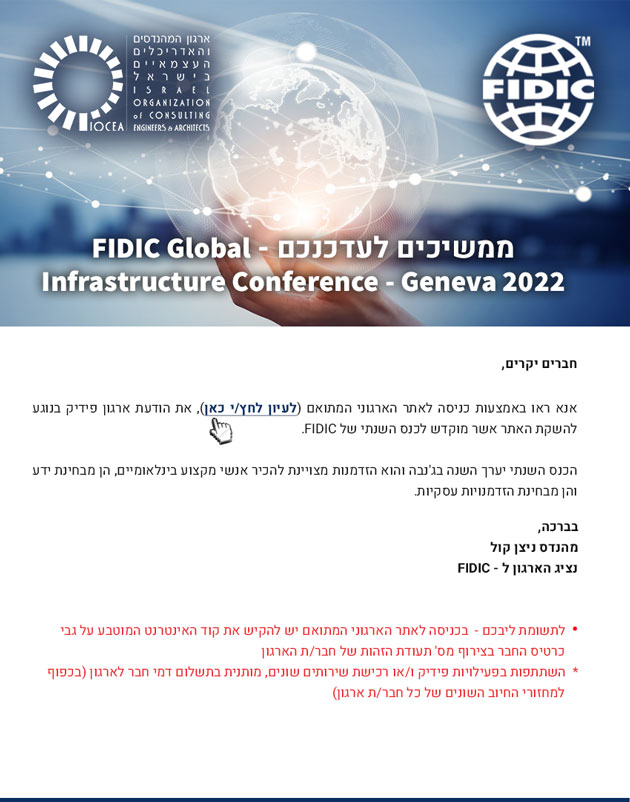 ארגון המהנדסים והאדריכלים העצמאיים בישראל
ISRAEL ORGANIZATION of CONSULTING ENGINEERS & ARCHITECTS
IOCEA

FIDIC™

ממשיכים לעדכנכם - FIDIC Global Infrastructure Conference - Geneva 2022

חברים יקרים,

אנא ראו באמצעות כניסה לאתר הארגוני המתואם (לעיון לחץ/י כאן), את הודעת ארגון פידיק בנוגע להשקת האתר אשר מוקדש לכנס השנתי של FIDIC.

הכנס השנתי יערך השנה בג'נבה והוא הזדמנות מצויינת להכיר אנשי מקצוע בינלאומיים, הן מבחינת ידע והן מבחינת הזדמנויות עסקיות.

בברכה,
מהנדס ניצן קול
נציג הארגון ל - FIDIC

• לתשומת ליבכם - בכניסה לאתר הארגוני המתואם יש להקיש את קוד האינטרנט המוטבע על גבי כרטיס החבר בצירוף מס' תעודת הזהות של חבר/ת הארגון
* השתתפות בפעילויות פידיק ו/או רכישת שירותים שונים, מותנית בתשלום דמי חבר לארגון (בכפוף למחזורי החיוב השונים של כל חבר/ת ארגון)